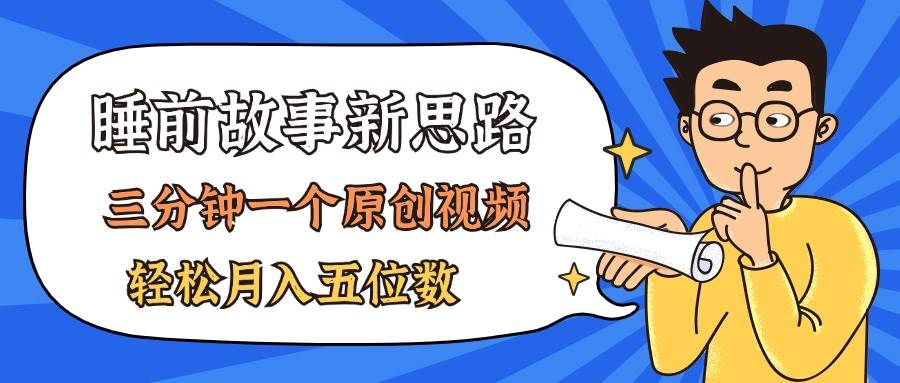 睡前故事新思路

三分钟一个原创视频

轻松月入五位数